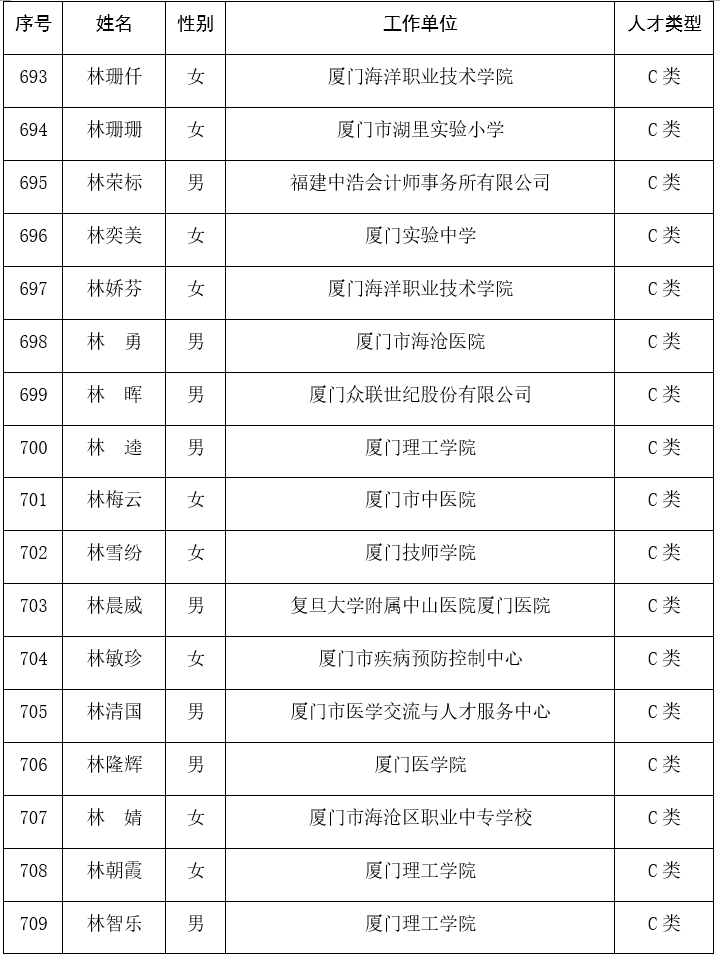 | 序号 | 姓名 | 性别 | 工作单位 | 人才类型 |
|---|---|---|---|---|
| 693 | 林珊仟 | 女 | 厦门海洋职业技术学院 | C类 |
| 694 | 林珊珊 | 女 | 厦门市湖里实验小学 | C类 |
| 695 | 林荣标 | 男 | 福建中浩会计师事务所有限公司 | C类 |
| 696 | 林奕美 | 女 | 厦门实验中学 | C类 |
| 697 | 林娇芬 | 女 | 厦门海洋职业技术学院 | C类 |
| 698 | 林 勇 | 男 | 厦门市海沧医院 | C类 |
| 699 | 林 晖 | 男 | 厦门众联世纪股份有限公司 | C类 |
| 700 | 林 逵 | 男 | 厦门理工学院 | C类 |
| 701 | 林梅云 | 女 | 厦门市中医院 | C类 |
| 702 | 林雪纷 | 女 | 厦门技师学院 | C类 |
| 703 | 林晨威 | 男 | 复旦大学附属中山医院厦门医院 | C类 |
| 704 | 林敏珍 | 女 | 厦门市疾病预防控制中心 | C类 |
| 705 | 林清国 | 男 | 厦门市医学交流与人才服务中心 | C类 |
| 706 | 林隆辉 | 男 | 厦门医学院 | C类 |
| 707 | 林 婧 | 女 | 厦门市海沧区职业中专学校 | C类 |
| 708 | 林朝霞 | 女 | 厦门理工学院 | C类 |
| 709 | 林智乐 | 男 | 厦门理工学院 | C类 |